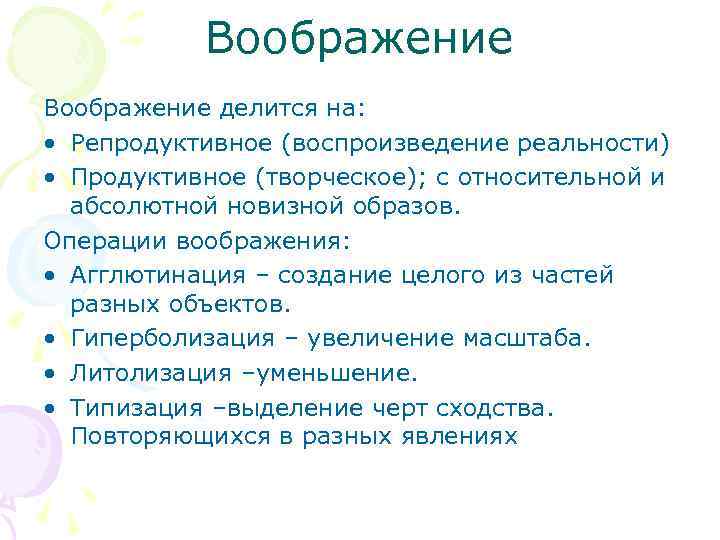 Воображение

Воображение делится на:

• Репродуктивное (воспроизведение реальности)
• Продуктивное (творческое); с относительной и абсолютной новизной образов.

Операции воображения:

• Агглютинация – создание целого из частей разных объектов.
• Гиперболизация – увеличение масштаба.
• Литолизация –уменьшение.
• Типизация –выделение черт сходства. Повторяющихся в разных явлениях